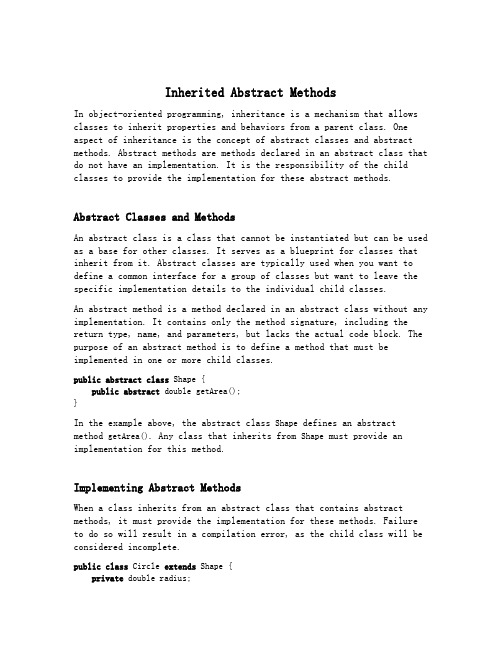 Inherited Abstract Methods

In object-oriented programming, inheritance is a mechanism that allows classes to inherit properties and behaviors from a parent class. One aspect of inheritance is the concept of abstract classes and abstract methods. Abstract methods are methods declared in an abstract class that do not have an implementation. It is the responsibility of the child classes to provide the implementation for these abstract methods.

Abstract Classes and Methods

An abstract class is a class that cannot be instantiated but can be used as a base for other classes. It serves as a blueprint for classes that inherit from it. Abstract classes are typically used when you want to define a common interface for a group of classes but want to leave the specific implementation details to the individual child classes.

An abstract method is a method declared in an abstract class without any implementation. It contains only the method signature, including the return type, name, and parameters, but lacks the actual code block. The purpose of an abstract method is to define a method that must be implemented in one or more child classes.

public abstract class Shape {
    public abstract double getArea();
}

In the example above, the abstract class Shape defines an abstract method getArea(). Any class that inherits from Shape must provide an implementation for this method.

Implementing Abstract Methods

When a class inherits from an abstract class that contains abstract methods, it must provide the implementation for these methods. Failure to do so will result in a compilation error, as the child class will be considered incomplete.

public class Circle extends Shape {
    private double radius;